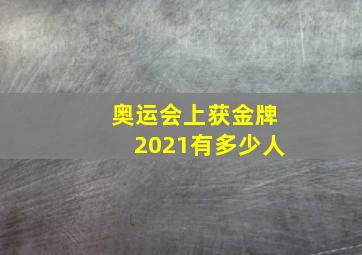 奥运会上获金牌
2021有多少人